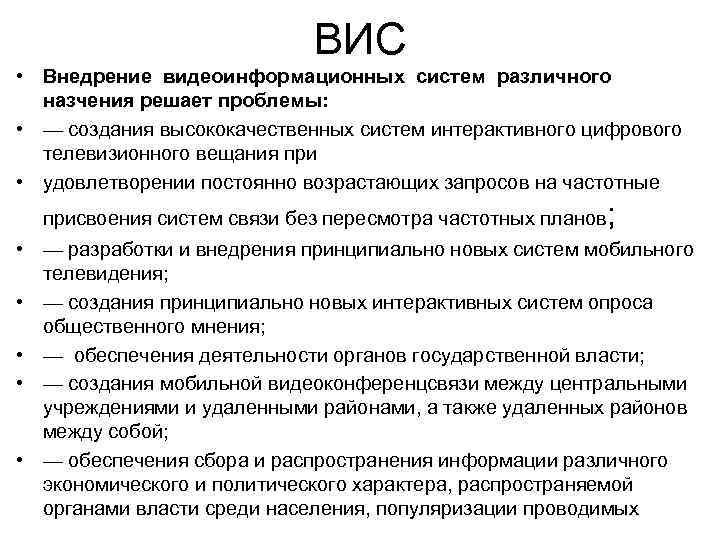 ВИС

• Внедрение видеоинформационных систем различного назчения решает проблемы:
• — создания высококачественных систем интерактивного цифрового телевизионного вещания при
• удовлетворении постоянно возрастающих запросов на частотные присвоения систем связи без пересмотра частотных планов;
• — разработки и внедрения принципиально новых систем мобильного телевидения;
• — создания принципиально новых интерактивных систем опроса общественного мнения;
• — обеспечения деятельности органов государственной власти;
• — создания мобильной видеоконференцсвязи между центральными учреждениями и удаленными районами, а также удаленных районов между собой;
• — обеспечения сбора и распространения информации различного экономического и политического характера, распространяемой органами власти среди населения, популяризации проводимых